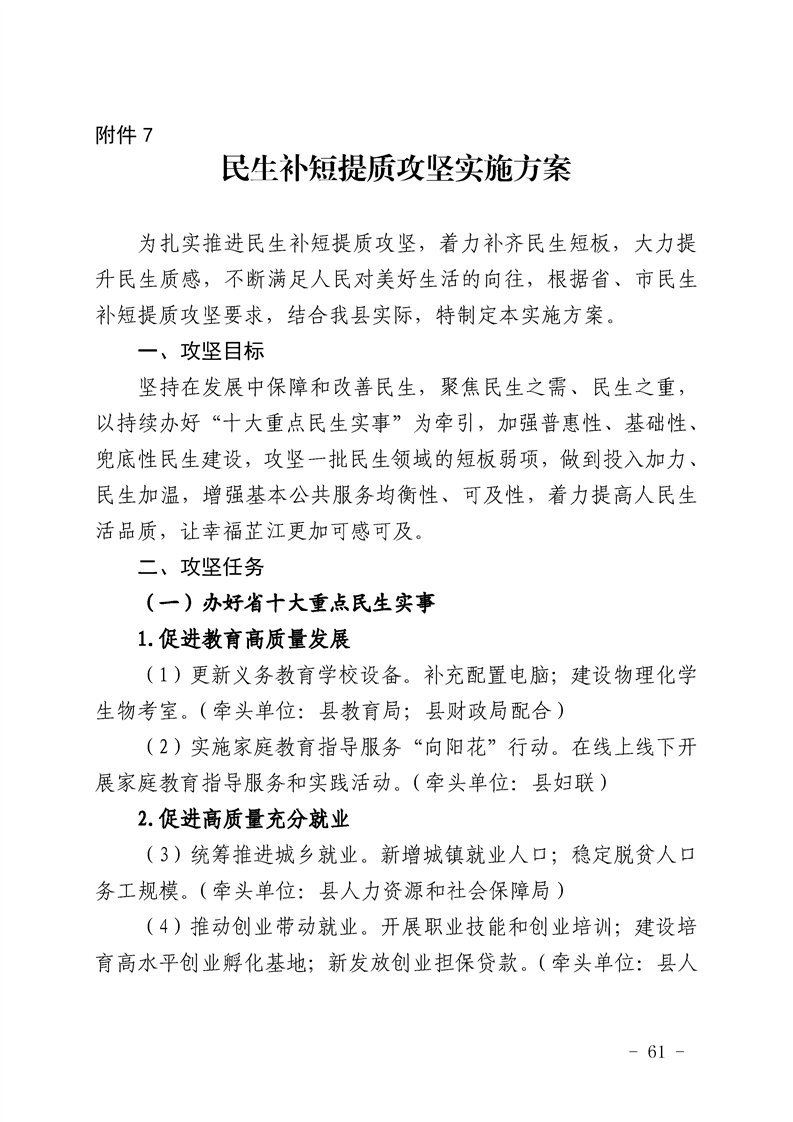 附件 7

民生补短提质攻坚实施方案

为扎实推进民生补短提质攻坚，着力补齐民生短板，大力提升民生质感，不断满足人民对美好生活的向往，根据省、市民生补短提质攻坚要求，结合我县实际，特制定本实施方案。

一、攻坚目标

坚持在发展中保障和改善民生，聚焦民生之需、民生之重，以持续办好“十大重点民生实事”为牵引，加强普惠性、基础性、兜底性民生建设，攻坚一批民生领域的短板弱项，做到投入加力、民生加温，增强基本公共服务均衡性、可及性，着力提高人民生活品质，让幸福芷江更加可感可及。

二、攻坚任务

（一）办好省十大重点民生实事

1.促进教育高质量发展

（1）更新义务教育学校设备。补充配置电脑；建设物理化学生物考室。（牵头单位：县教育局；县财政局配合）

（2）实施家庭教育指导服务“向阳花”行动。在线上线下开展家庭教育指导服务和实践活动。（牵头单位：县妇联）

2.促进高质量充分就业

（3）统筹推进城乡就业。新增城镇就业人口；稳定脱贫人口务工规模。（牵头单位：县人力资源和社会保障局）

（4）推动创业带动就业。开展职业技能和创业培训；建设培育高水平创业孵化基地；新发放创业担保贷款。（牵头单位：县人

- 61 -